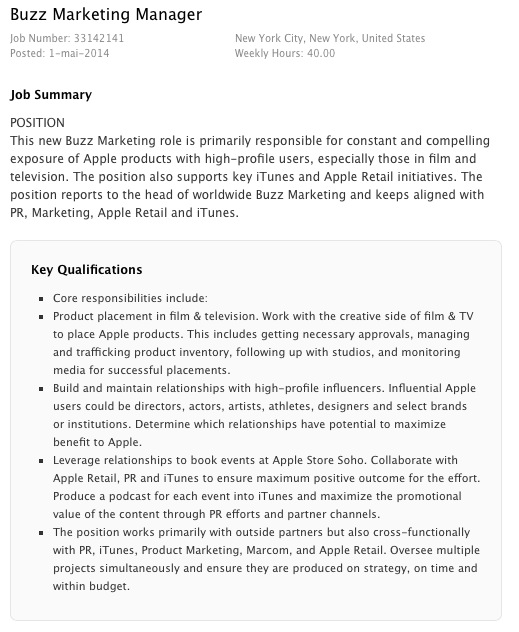 Buzz Marketing Manager

Job Number: 33142141
Posted: 1-mai-2014

New York City, New York, United States
Weekly Hours: 40.00

Job Summary

POSITION
This new Buzz Marketing role is primarily responsible for constant and compelling exposure of Apple products with high-profile users, especially those in film and television. The position also supports key iTunes and Apple Retail initiatives. The position reports to the head of worldwide Buzz Marketing and keeps aligned with PR, Marketing, Apple Retail and iTunes.

Key Qualifications

- Core responsibilities include:
- Product placement in film & television. Work with the creative side of film & TV to place Apple products. This includes getting necessary approvals, managing and trafficking product inventory, following up with studios, and monitoring media for successful placements.
- Build and maintain relationships with high-profile influencers. Influential Apple users could be directors, actors, artists, athletes, designers and select brands or institutions. Determine which relationships have potential to maximize benefit to Apple.
- Leverage relationships to book events at Apple Store Soho. Collaborate with Apple Retail, PR and iTunes to ensure maximum positive outcome for the effort. Produce a podcast for each event into iTunes and maximize the promotional value of the content through PR efforts and partner channels.
- The position works primarily with outside partners but also cross-functionally with PR, iTunes, Product Marketing, Marcom, and Apple Retail. Oversee multiple projects simultaneously and ensure they are produced on strategy, on time and within budget.